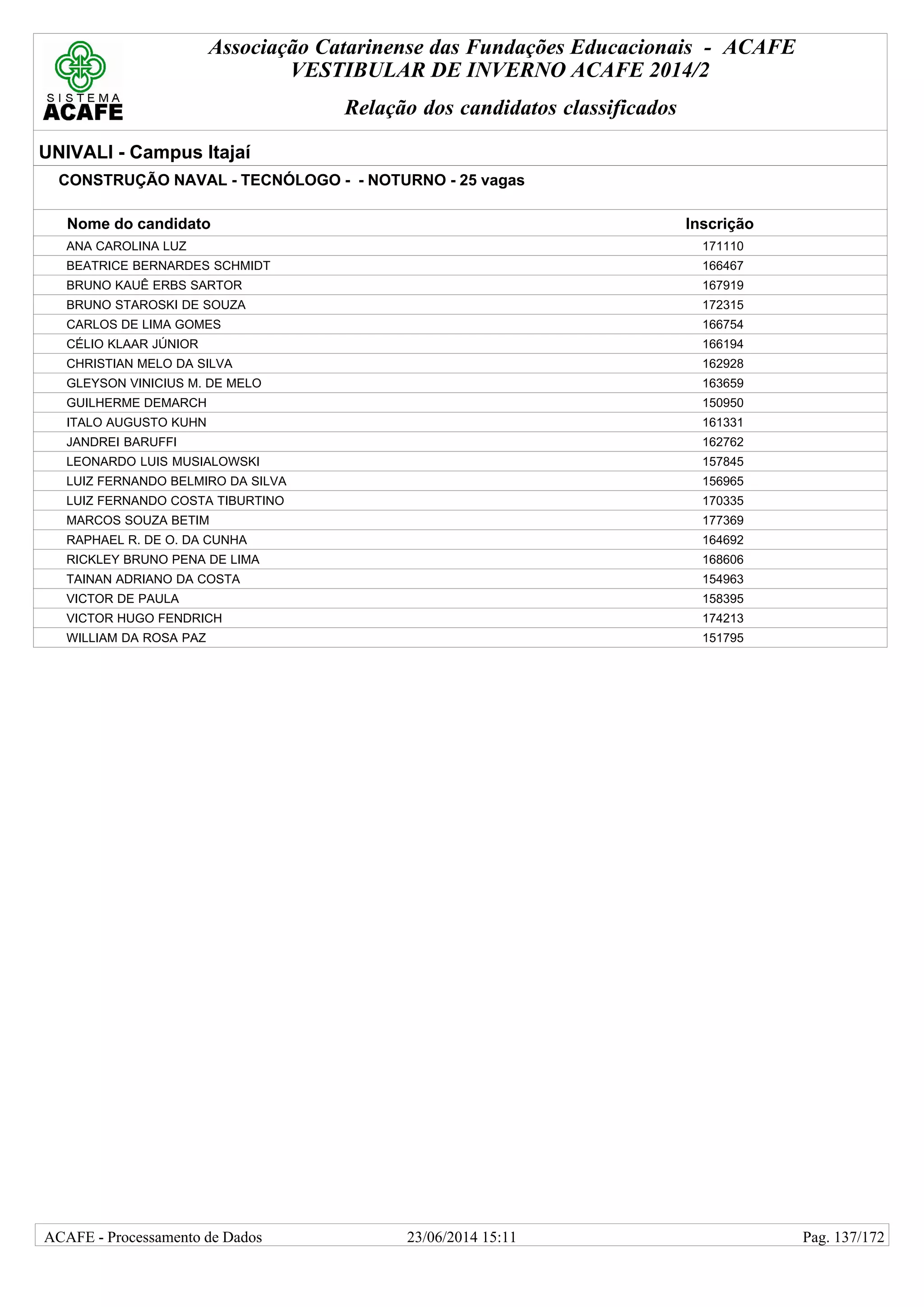 SISTEMA ACAFE

Associação Catarinense das Fundações Educacionais - ACAFE
VESTIBULAR DE INVERNO ACAFE 2014/2

Relação dos candidatos classificados

UNIVALI - Campus Itajaí

CONSTRUÇÃO NAVAL - TECNÓLOGO - - NOTURNO - 25 vagas

| Nome do candidato | Inscrição |
|---|---|
| ANA CAROLINA LUZ | 171110 |
| BEATRICE BERNARDES SCHMIDT | 166467 |
| BRUNO KAUÊ ERBS SARTOR | 167919 |
| BRUNO STAROSKI DE SOUZA | 172315 |
| CARLOS DE LIMA GOMES | 166754 |
| CÉLIO KLAAR JÚNIOR | 166194 |
| CHRISTIAN MELO DA SILVA | 162928 |
| GLEYSON VINICIUS M. DE MELO | 163659 |
| GUILHERME DEMARCH | 150950 |
| ITALO AUGUSTO KUHN | 161331 |
| JANDREI BARUFFI | 162762 |
| LEONARDO LUIS MUSIALOWSKI | 157845 |
| LUIZ FERNANDO BELMIRO DA SILVA | 156965 |
| LUIZ FERNANDO COSTA TIBURTINO | 170335 |
| MARCOS SOUZA BETIM | 177369 |
| RAPHAEL R. DE O. DA CUNHA | 164692 |
| RICKLEY BRUNO PENA DE LIMA | 168606 |
| TAINAN ADRIANO DA COSTA | 154963 |
| VICTOR DE PAULA | 158395 |
| VICTOR HUGO FENDRICH | 174213 |
| WILLIAM DA ROSA PAZ | 151795 |

ACAFE - Processamento de Dados 23/06/2014 15:11 Pag. 137/172